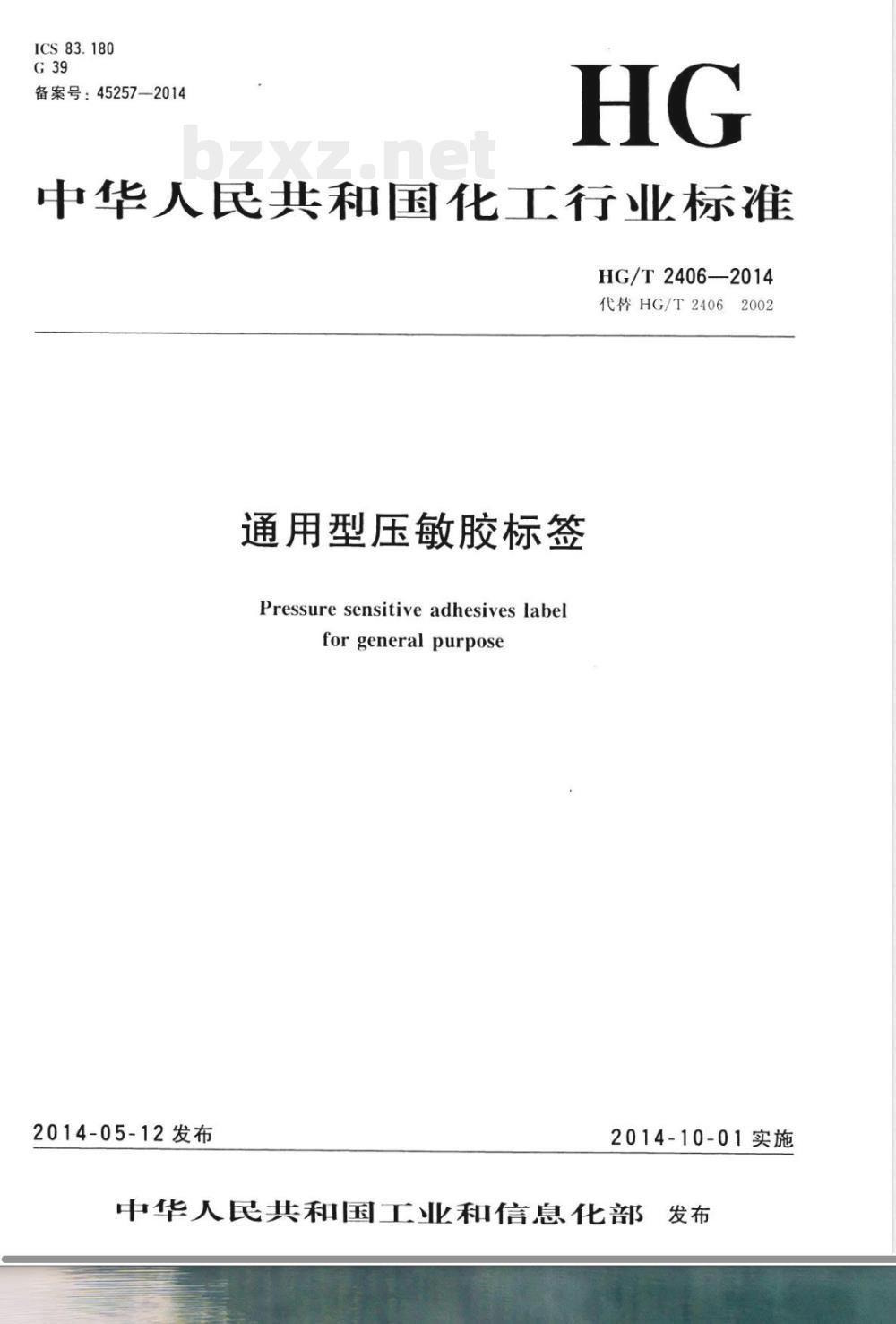 ICS 83.180
G 39
备案号：45257—2014

HG

bzxz.net

中华人民共和国化工行业标准

HG/T 2406—2014
代替 HG/T 2406 2002

通用型压敏胶标签

Pressure sensitive adhesives label for general purpose

2014-05-12 发布

2014-10-01 实施

中华人民共和国工业和信息化部 发布